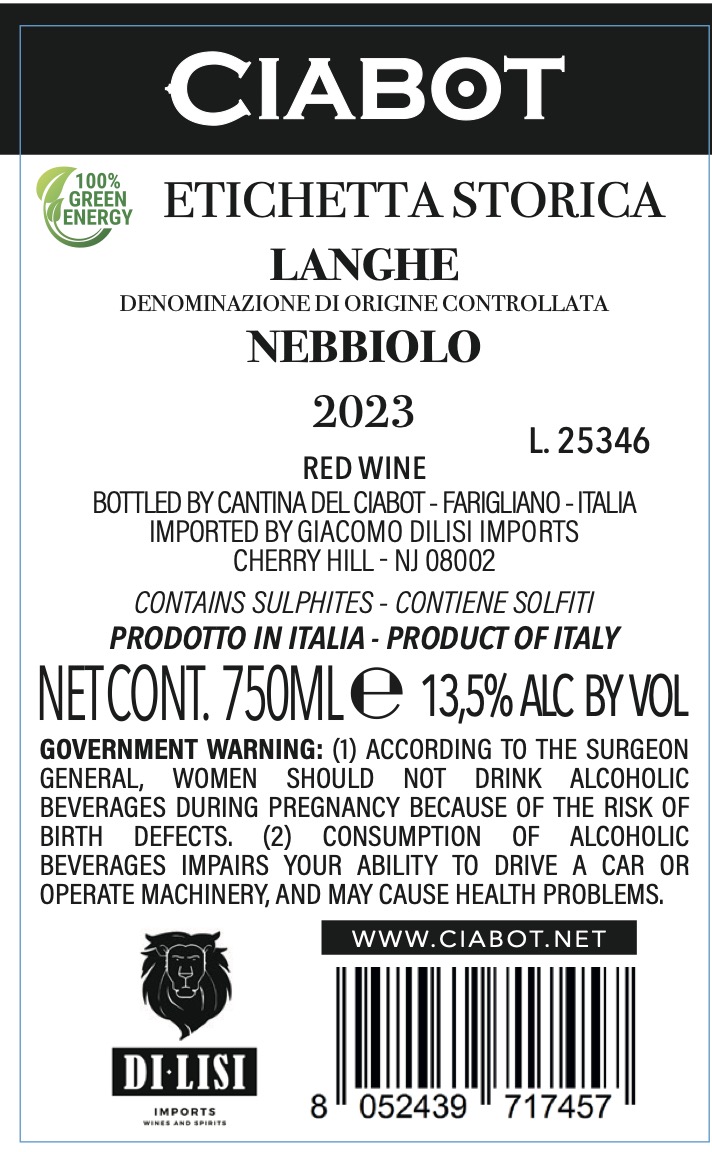 CIABOT

100% GREEN ENERGY

ETICHETTA STORICA
LANGHE
DENOMINAZIONE DI ORIGINE CONTROLLATA
NEBBIOLO
2023

L. 25346

RED WINE
BOTTLED BY CANTINA DEL CIABOT - FARIGLIANO - ITALIA
IMPORTED BY GIACOMO DILISI IMPORTS
CHERRY HILL - NJ 08002

CONTAINS SULPHITES - CONTIENE SOLFITI
PRODOTTO IN ITALIA - PRODUCT OF ITALY

NET CONT. 750ML ℮ 13,5% ALC BY VOL

GOVERNMENT WARNING: (1) ACCORDING TO THE SURGEON GENERAL, WOMEN SHOULD NOT DRINK ALCOHOLIC BEVERAGES DURING PREGNANCY BECAUSE OF THE RISK OF BIRTH DEFECTS. (2) CONSUMPTION OF ALCOHOLIC BEVERAGES IMPAIRS YOUR ABILITY TO DRIVE A CAR OR OPERATE MACHINERY, AND MAY CAUSE HEALTH PROBLEMS.

DI·LISI
IMPORTS
WINES AND SPIRITS

WWW.CIABOT.NET

8 052439 717457